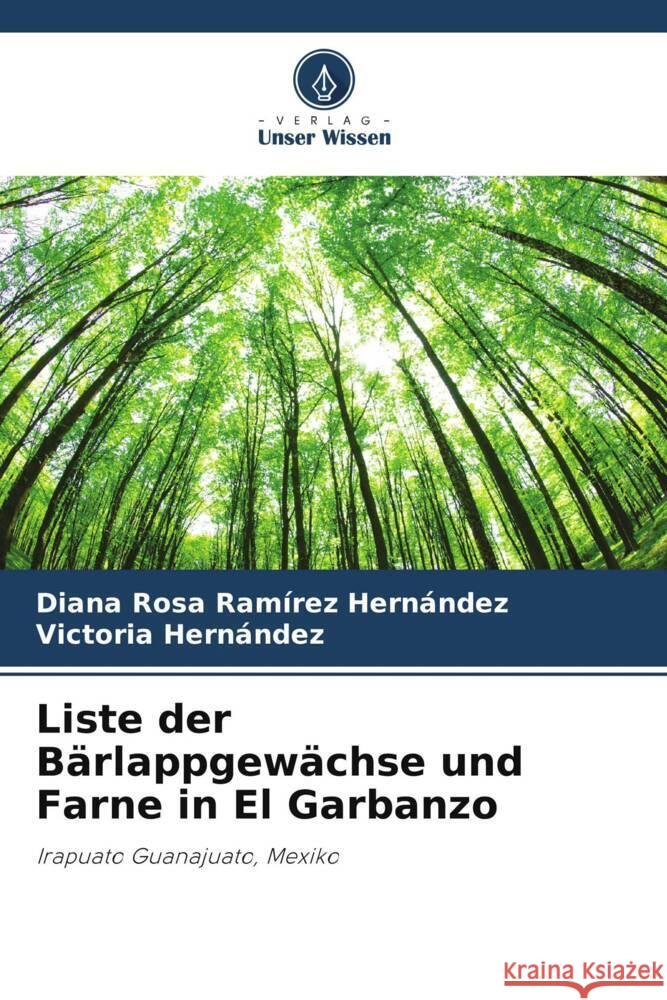 VERLAG
Unser Wissen

Diana Rosa Ramírez Hernández
Victoria Hernández

Liste der Bärlappgewächse und Farne in El Garbanzo

Irapuato Guanajuato, Mexiko